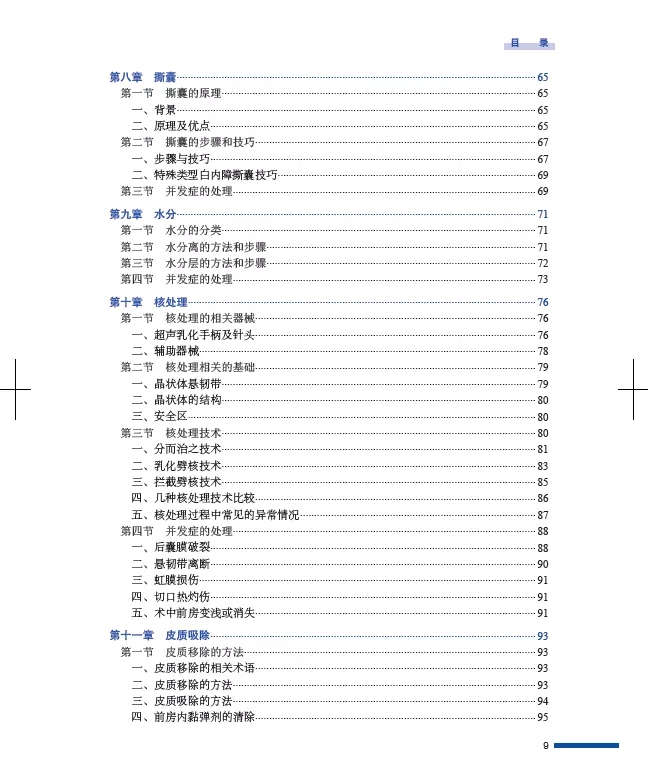 目 录

第八章 撕囊……65
第一节 撕囊的原理……65
一、背景……65
二、原理及优点……65
第二节 撕囊的步骤和技巧……67
一、步骤与技巧……67
二、特殊类型白内障撕囊技巧……69
第三节 并发症的处理……69

第九章 水分……71
第一节 水分的分类……71
第二节 水分离的方法和步骤……71
第三节 水分层的方法和步骤……72
第四节 并发症的处理……73

第十章 核处理……76
第一节 核处理的相关器械……76
一、超声乳化手柄及针头……76
二、辅助器械……78
第二节 核处理相关的基础……79
一、晶状体悬韧带……79
二、晶状体的结构……80
三、安全区……80
第三节 核处理技术……80
一、分而治之技术……81
二、乳化劈核技术……83
三、拦截劈核技术……85
四、几种核处理技术比较……86
五、核处理过程中常见的异常情况……87
第四节 并发症的处理……88
一、后囊膜破裂……88
二、悬韧带离断……90
三、虹膜损伤……91
四、切口热灼伤……91
五、术中前房变浅或消失……91

第十一章 皮质吸除……93
第一节 皮质移除的方法……93
一、皮质移除的相关术语……93
二、皮质移除的方法……93
三、皮质吸除的方法……94
四、前房内黏弹剂的清除……95

9